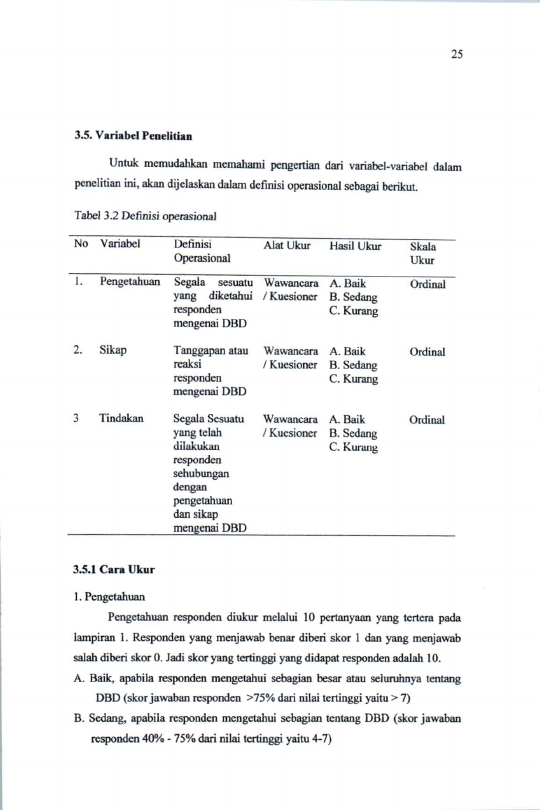 25

3.5. Variabel Penelitian

Untuk memudahkan memahami pengertian dari variabel-variabel dalam penelitian ini, akan dijelaskan dalam definisi operasional sebagai berikut.

Tabel 3.2 Definisi operasional

| No | Variabel | Definisi Operasional | Alat Ukur | Hasil Ukur | Skala Ukur |
|---|---|---|---|---|---|
| 1. | Pengetahuan | Segala sesuatu yang diketahui responden mengenai DBD | Wawancara / Kuesioner | A. Baik B. Sedang C. Kurang | Ordinal |
| 2. | Sikap | Tanggapan atau reaksi responden mengenai DBD | Wawancara / Kuesioner | A. Baik B. Sedang C. Kurang | Ordinal |
| 3 | Tindakan | Segala Sesuatu yang telah dilakukan responden sehubungan dengan pengetahuan dan sikap mengenai DBD | Wawancara / Kuesioner | A. Baik B. Sedang C. Kurang | Ordinal |

3.5.1 Cara Ukur

1. Pengetahuan

Pengetahuan responden diukur melalui 10 pertanyaan yang tertera pada lampiran 1. Responden yang menjawab benar diberi skor 1 dan yang menjawab salah diberi skor 0. Jadi skor yang tertinggi yang didapat responden adalah 10.

A. Baik, apabila responden mengetahui sebagian besar atau seluruhnya tentang DBD (skor jawaban responden >75% dari nilai tertinggi yaitu > 7)

B. Sedang, apabila responden mengetahui sebagian tentang DBD (skor jawaban responden 40% - 75% dari nilai tertinggi yaitu 4-7)